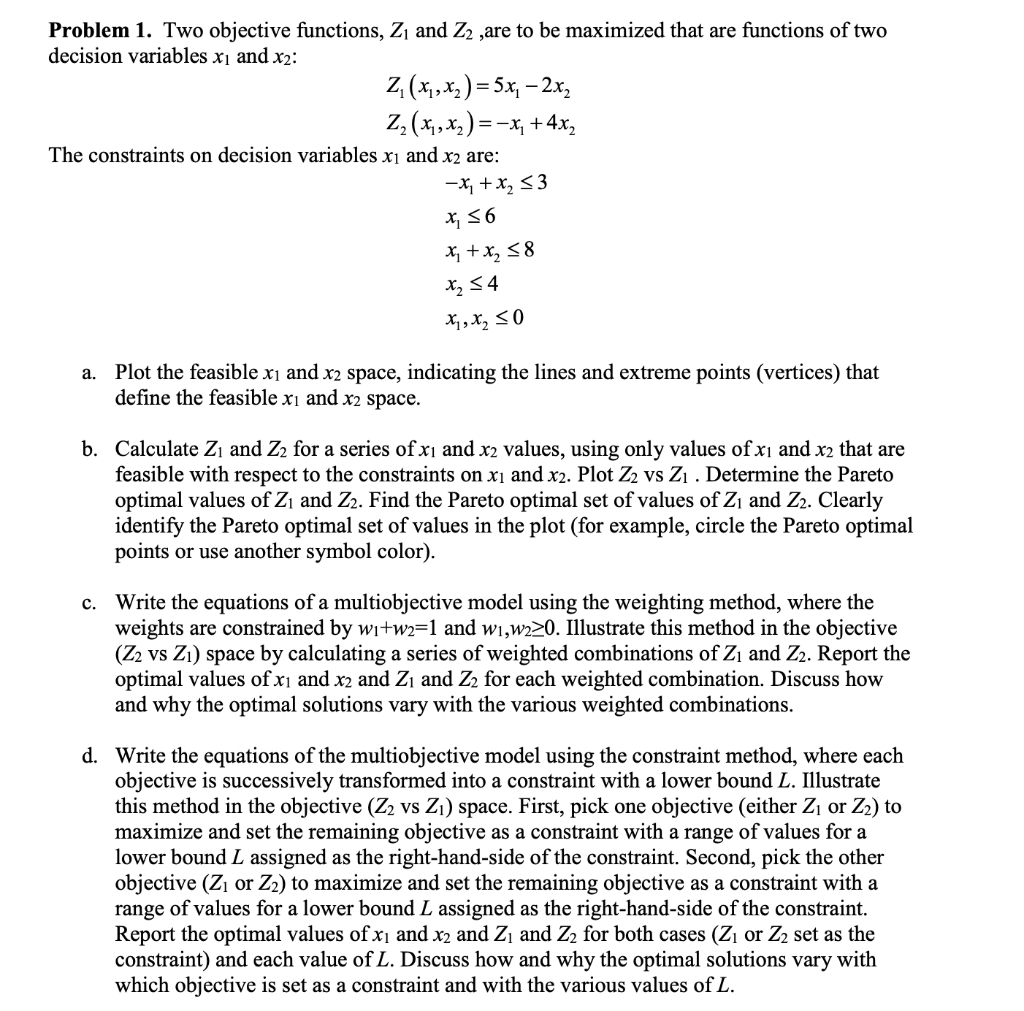 **Problem 1.** Two objective functions, $Z_1$ and $Z_2$ ,are to be maximized that are functions of two decision variables $x_1$ and $x_2$:

$Z_1(x_1, x_2) = 5x_1 - 2x_2$
$Z_2(x_1, x_2) = -x_1 + 4x_2$

The constraints on decision variables $x_1$ and $x_2$ are:

$-x_1 + x_2 \leq 3$
$x_1 \leq 6$
$x_1 + x_2 \leq 8$
$x_2 \leq 4$
$x_1, x_2 \leq 0$

a. Plot the feasible $x_1$ and $x_2$ space, indicating the lines and extreme points (vertices) that define the feasible $x_1$ and $x_2$ space.

b. Calculate $Z_1$ and $Z_2$ for a series of $x_1$ and $x_2$ values, using only values of $x_1$ and $x_2$ that are feasible with respect to the constraints on $x_1$ and $x_2$. Plot $Z_2$ vs $Z_1$ . Determine the Pareto optimal values of $Z_1$ and $Z_2$. Find the Pareto optimal set of values of $Z_1$ and $Z_2$. Clearly identify the Pareto optimal set of values in the plot (for example, circle the Pareto optimal points or use another symbol color).

c. Write the equations of a multiobjective model using the weighting method, where the weights are constrained by $w_1+w_2=1$ and $w_1,w_2 \geq 0$. Illustrate this method in the objective ($Z_2$ vs $Z_1$) space by calculating a series of weighted combinations of $Z_1$ and $Z_2$. Report the optimal values of $x_1$ and $x_2$ and $Z_1$ and $Z_2$ for each weighted combination. Discuss how and why the optimal solutions vary with the various weighted combinations.

d. Write the equations of the multiobjective model using the constraint method, where each objective is successively transformed into a constraint with a lower bound $L$. Illustrate this method in the objective ($Z_2$ vs $Z_1$) space. First, pick one objective (either $Z_1$ or $Z_2$) to maximize and set the remaining objective as a constraint with a range of values for a lower bound $L$ assigned as the right-hand-side of the constraint. Second, pick the other objective ($Z_1$ or $Z_2$) to maximize and set the remaining objective as a constraint with a range of values for a lower bound $L$ assigned as the right-hand-side of the constraint. Report the optimal values of $x_1$ and $x_2$ and $Z_1$ and $Z_2$ for both cases ($Z_1$ or $Z_2$ set as the constraint) and each value of $L$. Discuss how and why the optimal solutions vary with which objective is set as a constraint and with the various values of $L$.